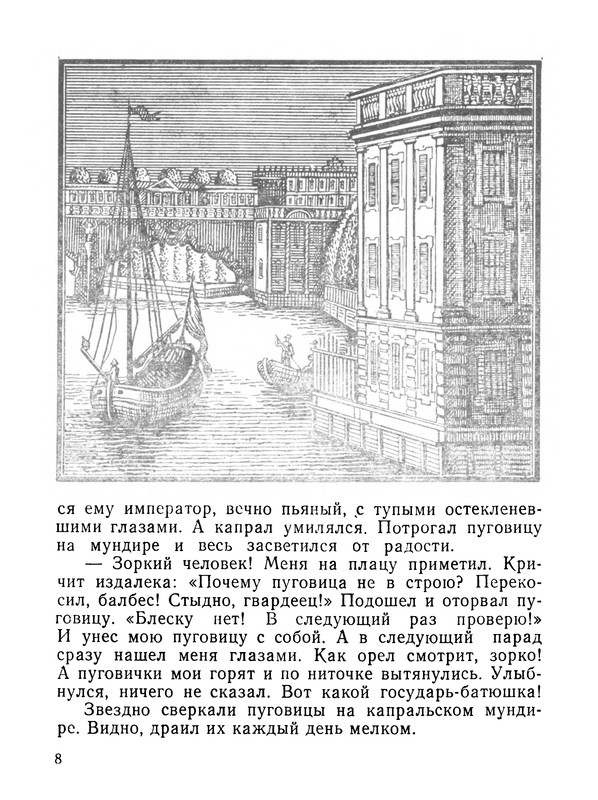 ся ему император, вечно пьяный, с тупыми остекленевшими глазами. А капрал умилялся. Потрогал пуговицу на мундире и весь засветился от радости.

— Зоркий человек! Меня на плацу приметил. Кричит издалека: «Почему пуговица не в строю? Перекосил, балбес! Стыдно, гвардеец!» Подошел и оторвал пуговицу. «Блеску нет! В следующий раз проверю!» И унес мою пуговицу с собой. А в следующий парад сразу нашел меня глазами. Как орел смотрит, зорко! А пуговички мои горят и по ниточке вытянулись. Улыбнулся, ничего не сказал. Вот какой государь-батюшка!

Звездно сверкали пуговицы на капральском мундире. Видно, драил их каждый день мелком.

8